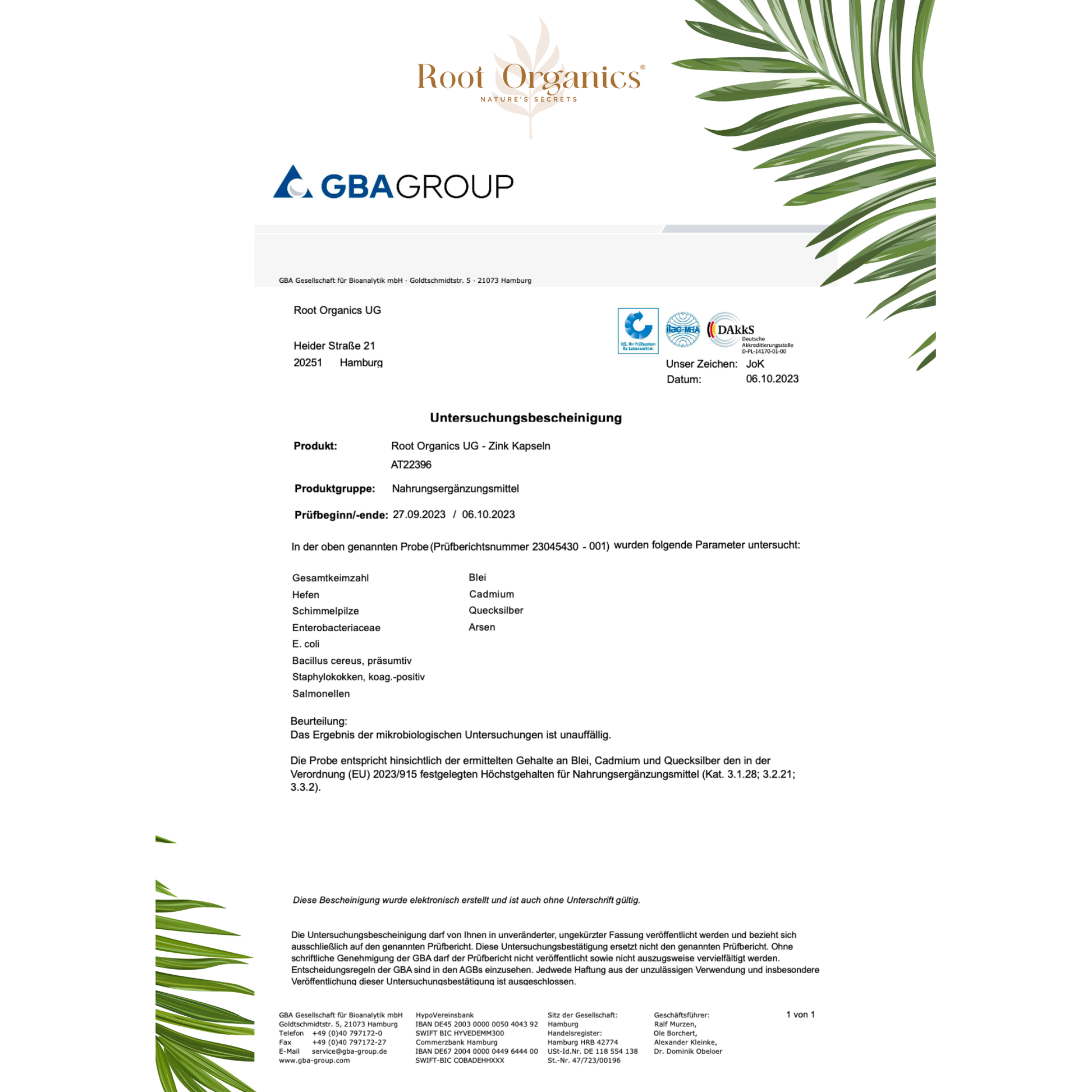 Root Organics®
NATURE'S SECRETS

GBAGROUP

GBA Gesellschaft für Bioanalytik mbH · Goldtschmidtstr. 5 · 21073 Hamburg

Root Organics UG

Heider Straße 21
20251 Hamburg

QS. Ihr Prüfsystem für Lebensmittel.
ilac-MRA
DAkkS
Deutsche Akkreditierungsstelle
D-PL-14170-01-00

Unser Zeichen: JoK
Datum: 06.10.2023

Untersuchungsbescheinigung

Produkt: Root Organics UG - Zink Kapseln
AT22396

Produktgruppe: Nahrungsergänzungsmittel

Prüfbeginn/-ende: 27.09.2023 / 06.10.2023

In der oben genannten Probe (Prüfberichtsnummer 23045430 - 001) wurden folgende Parameter untersucht:

Gesamtkeimzahl
Hefen
Schimmelpilze
Enterobacteriaceae
E. coli
Bacillus cereus, präsumtiv
Staphylokokken, koag.-positiv
Salmonellen

Blei
Cadmium
Quecksilber
Arsen

Beurteilung:
Das Ergebnis der mikrobiologischen Untersuchungen ist unauffällig.

Die Probe entspricht hinsichtlich der ermittelten Gehalte an Blei, Cadmium und Quecksilber den in der Verordnung (EU) 2023/915 festgelegten Höchstgehalten für Nahrungsergänzungsmittel (Kat. 3.1.28; 3.2.21; 3.3.2).

Diese Bescheinigung wurde elektronisch erstellt und ist auch ohne Unterschrift gültig.

Die Untersuchungsbescheinigung darf von Ihnen in unveränderter, ungekürzter Fassung veröffentlicht werden und bezieht sich ausschließlich auf den genannten Prüfbericht. Diese Untersuchungsbestätigung ersetzt nicht den genannten Prüfbericht. Ohne schriftliche Genehmigung der GBA darf der Prüfbericht nicht veröffentlicht sowie nicht auszugsweise vervielfältigt werden. Entscheidungsregeln der GBA sind in den AGBs einzusehen. Jedwede Haftung aus der unzulässigen Verwendung und insbesondere Veröffentlichung dieser Untersuchungsbestätigung ist ausgeschlossen.

GBA Gesellschaft für Bioanalytik mbH
Goldtschmidtstr. 5, 21073 Hamburg
Telefon +49 (0)40 797172-0
Fax +49 (0)40 797172-27
E-Mail service@gba-group.de
www.gba-group.com

HypoVereinsbank
IBAN DE45 2003 0000 0050 4043 92
SWIFT BIC HYVEDEMM300
Commerzbank Hamburg
IBAN DE67 2004 0000 0449 6444 00
SWIFT-BIC COBADEHHXXX

Sitz der Gesellschaft:
Hamburg
Handelsregister:
Hamburg HRB 42774
USt-Id.Nr. DE 118 554 138
St.-Nr. 47/723/00196

Geschäftsführer:
Ralf Murzen,
Ole Borchert,
Alexander Kleinke,
Dr. Dominik Obeloer

1 von 1